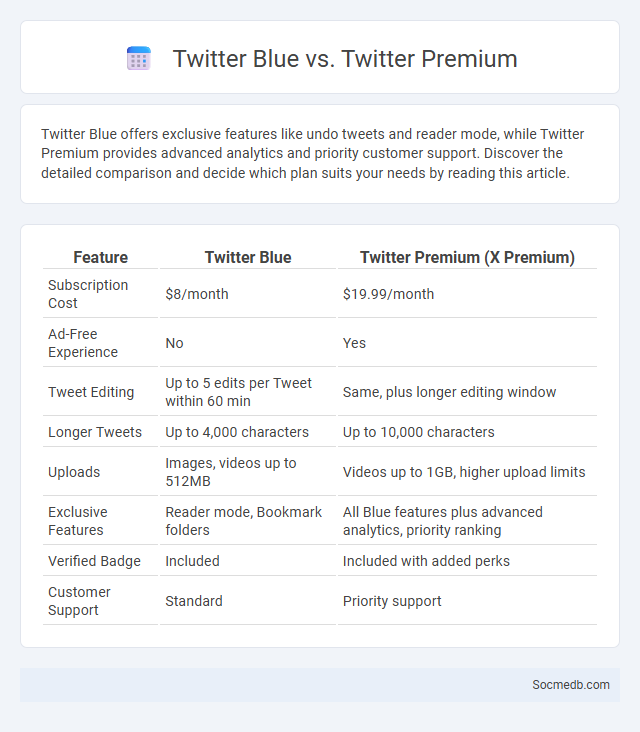 Twitter Blue vs. Twitter Premium

Twitter Blue offers exclusive features like undo tweets and reader mode, while Twitter Premium provides advanced analytics and priority customer support. Discover the detailed comparison and decide which plan suits your needs by reading this article.

| Feature | Twitter Blue | Twitter Premium (X Premium) |
|---|---|---|
| Subscription Cost | \$8/month | \$19.99/month |
| Ad-Free Experience | No | Yes |
| Tweet Editing | Up to 5 edits per Tweet within 60 min | Same, plus longer editing window |
| Longer Tweets | Up to 4,000 characters | Up to 10,000 characters |
| Uploads | Images, videos up to 512MB | Videos up to 1GB, higher upload limits |
| Exclusive Features | Reader mode, Bookmark folders | All Blue features plus advanced analytics, priority ranking |
| Verified Badge | Included | Included with added perks |
| Customer Support | Standard | Priority support |

Socmedb.com